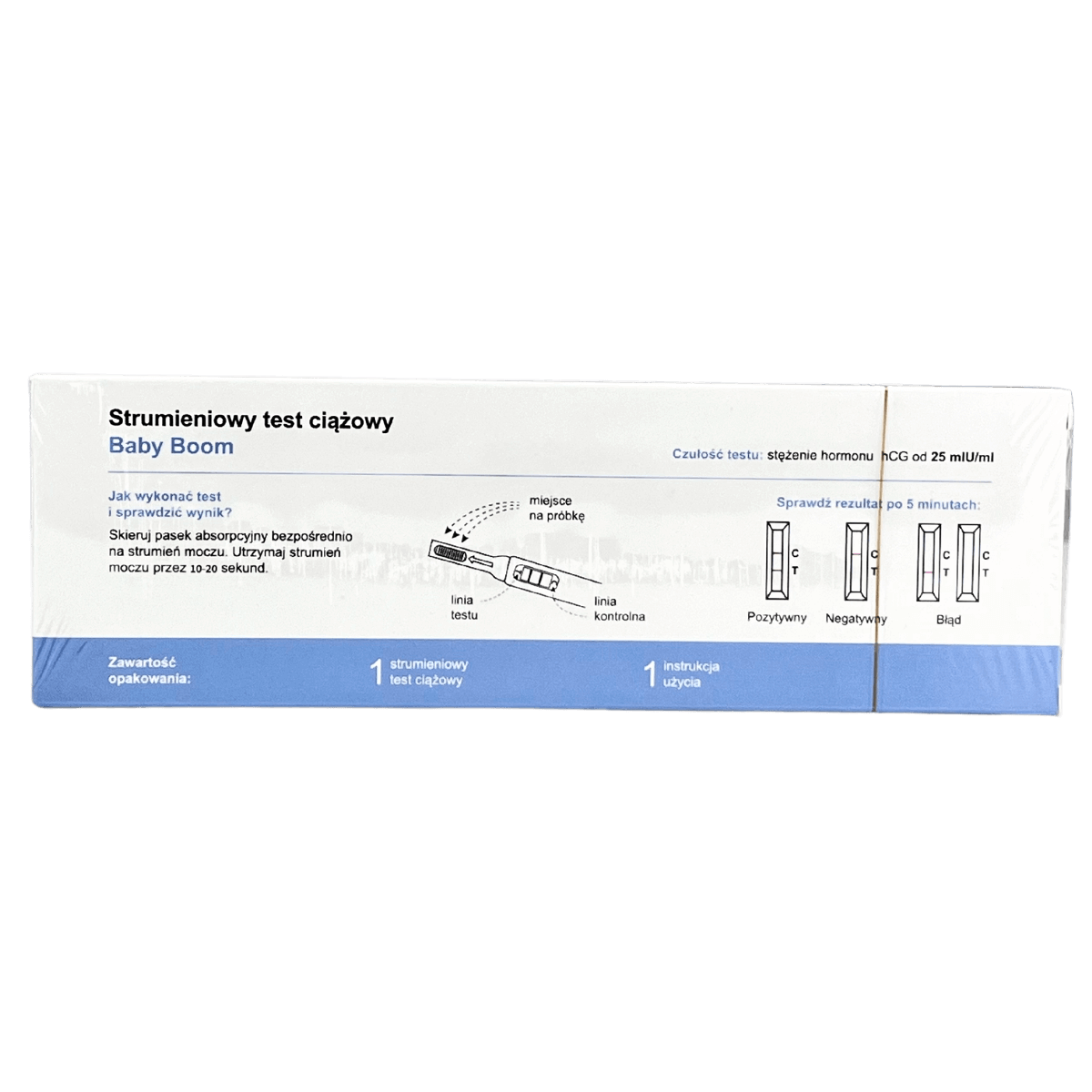 Strumieniowy test ciążowy
Baby Boom

Czułość testu: stężenie hormonu hCG od 25 mIU/ml

Jak wykonać test i sprawdzić wynik?

Skieruj pasek absorpcyjny bezpośrednio na strumień moczu. Utrzymaj strumień moczu przez 10-20 sekund.

miejsce na próbkę

linia testu

linia kontrolna

Sprawdź rezultat po 5 minutach:

C
T
Pozytywny

C
T
Negatywny

C
T
C
T
Błąd

Zawartość opakowania:

1 strumieniowy test ciążowy

1 instrukcja użycia